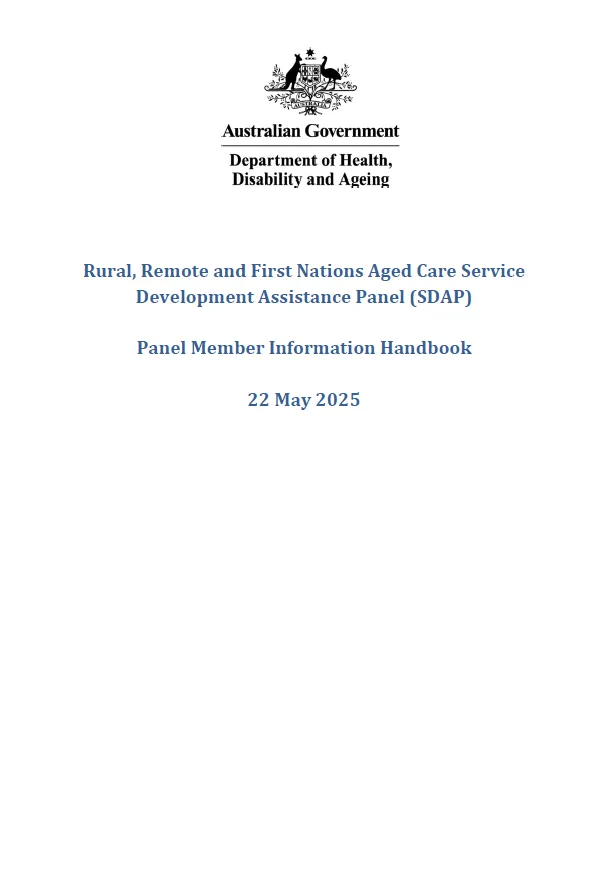 AUSTRALIA

Australian Government

Department of Health, Disability and Ageing

Rural, Remote and First Nations Aged Care Service Development Assistance Panel (SDAP)

Panel Member Information Handbook

22 May 2025